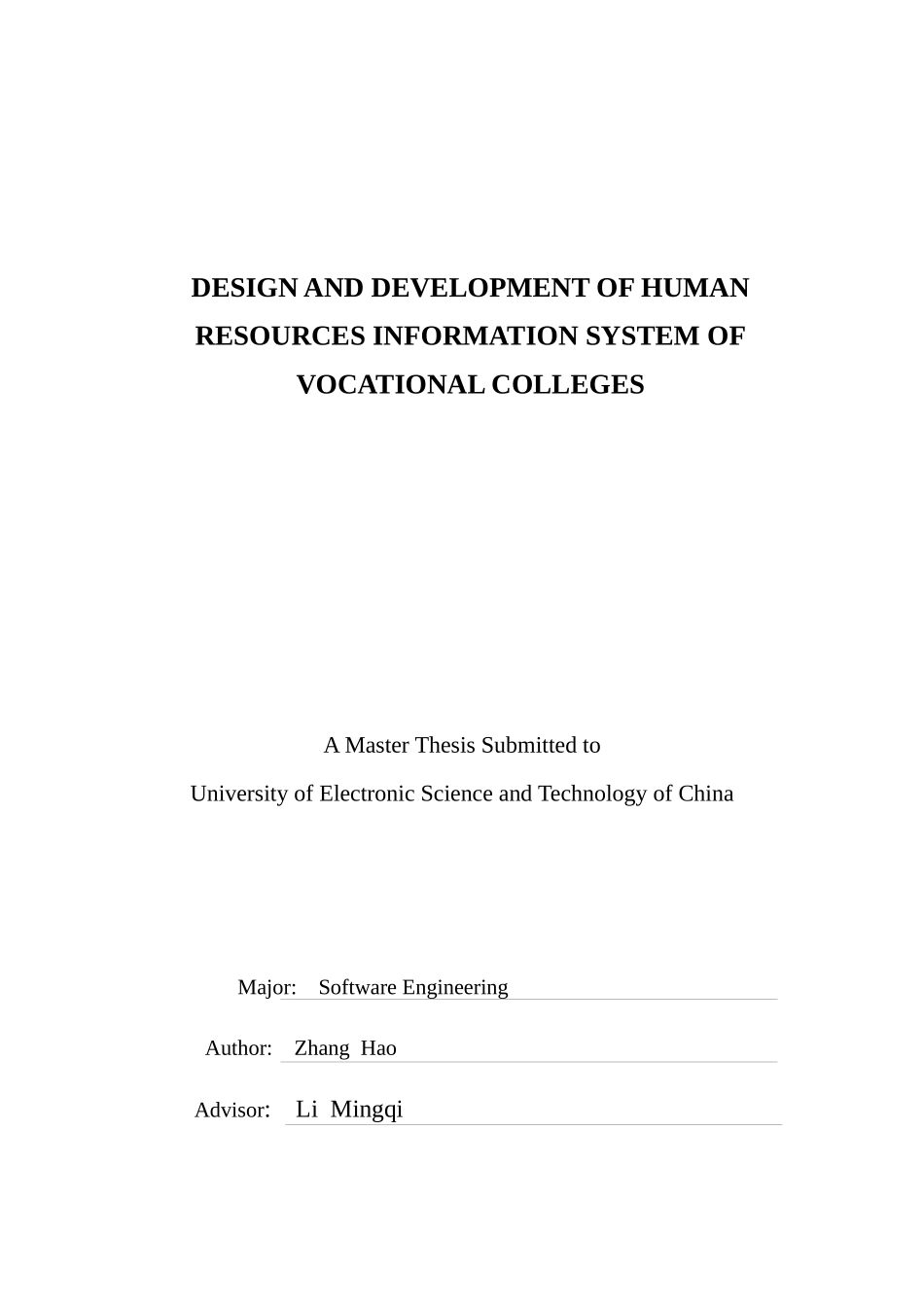 DESIGN AND DEVELOPMENT OF HUMAN RESOURCES INFORMATION SYSTEM OF VOCATIONAL COLLEGES

A Master Thesis Submitted to
University of Electronic Science and Technology of China

Major: Software Engineering

Author: Zhang Hao

Advisor: Li Mingqi